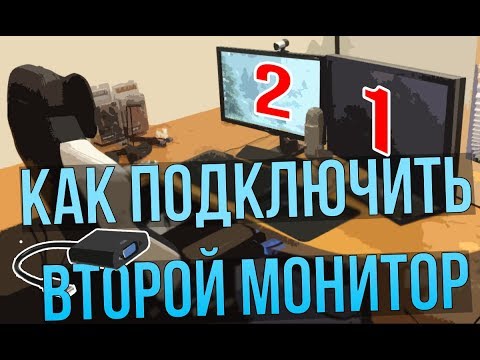 2 1

КАК ПОДКЛЮЧИТЬ

ВТОРОЙ МОНИТОР